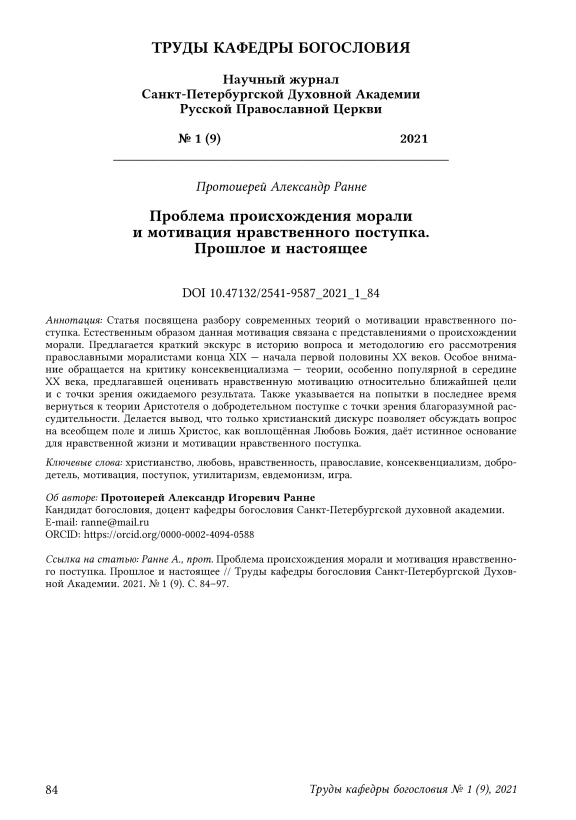 ТРУДЫ КАФЕДРЫ БОГОСЛОВИЯ

Научный журнал
Санкт-Петербургской Духовной Академии
Русской Православной Церкви

№ 1 (9) 2021

Протоиерей Александр Ранне

Проблема происхождения морали
и мотивация нравственного поступка.
Прошлое и настоящее

DOI 10.47132/2541-9587_2021_1_84

Аннотация: Статья посвящена разбору современных теорий о мотивации нравственного поступка. Естественным образом данная мотивация связана с представлениями о происхождении морали. Предлагается краткий экскурс в историю вопроса и методологию его рассмотрения православными моралистами конца XIX — начала первой половины XX веков. Особое внимание обращается на критику консеквенциализма — теории, особенно популярной в середине XX века, предлагавшей оценивать нравственную мотивацию относительно ближайшей цели и с точки зрения ожидаемого результата. Также указывается на попытки в последнее время вернуться к теории Аристотеля о добродетельном поступке с точки зрения благоразумной рассудительности. Делается вывод, что только христианский дискурс позволяет обсуждать вопрос на всеобщем поле и лишь Христос, как воплощённая Любовь Божия, даёт истинное основание для нравственной жизни и мотивации нравственного поступка.

Ключевые слова: христианство, любовь, нравственность, православие, консеквенциализм, добродетель, мотивация, поступок, утилитаризм, евдемонизм, игра.

Об авторе: Протоиерей Александр Игоревич Ранне
Кандидат богословия, доцент кафедры богословия Санкт-Петербургской духовной академии.
E-mail: ranne@mail.ru
ORCID: https://orcid.org/0000-0002-4094-0588

Ссылка на статью: Ранне А., прот. Проблема происхождения морали и мотивация нравственного поступка. Прошлое и настоящее // Труды кафедры богословия Санкт-Петербургской Духовной Академии. 2021. № 1 (9). С. 84–97.

84 Труды кафедры богословия № 1 (9), 2021